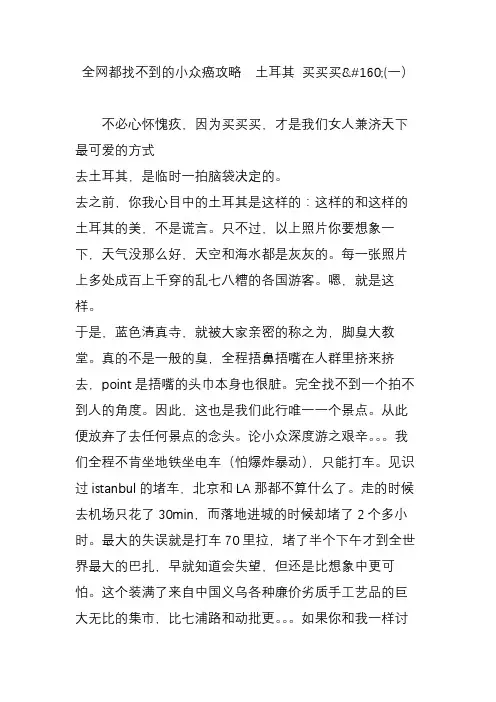 全网都找不到的小众癌攻略　土耳其 买买买&#160;(一)

不必心怀愧疚，因为买买买，才是我们女人兼济天下最可爱的方式

去土耳其，是临时一拍脑袋决定的。

去之前，你我心目中的土耳其是这样的：这样的和这样的土耳其的美，不是谎言。只不过，以上照片你要想象一下，天气没那么好，天空和海水都是灰灰的。每一张照片上多处成百上千穿的乱七八糟的各国游客。嗯，就是这样。

于是，蓝色清真寺，就被大家亲密的称之为，脚臭大教堂。真的不是一般的臭，全程捂鼻捂嘴在人群里挤来挤去，point 是捂嘴的头巾本身也很脏。完全找不到一个拍不到人的角度。因此，这也是我们此行唯一一个景点。从此便放弃了去任何景点的念头。论小众深度游之艰辛。。。我们全程不肯坐地铁坐电车（怕爆炸暴动），只能打车。见识过 istanbul 的堵车，北京和 LA 那都不算什么了。走的时候去机场只花了 30min，而落地进城的时候却堵了 2 个多小时。最大的失误就是打车 70 里拉，堵了半个下午才到全世界最大的巴扎，早就知道会失望，但还是比想象中更可怕。这个装满了来自中国义乌各种廉价劣质手工艺品的巨大无比的集市，比七浦路和动批更。。。如果你和我一样讨